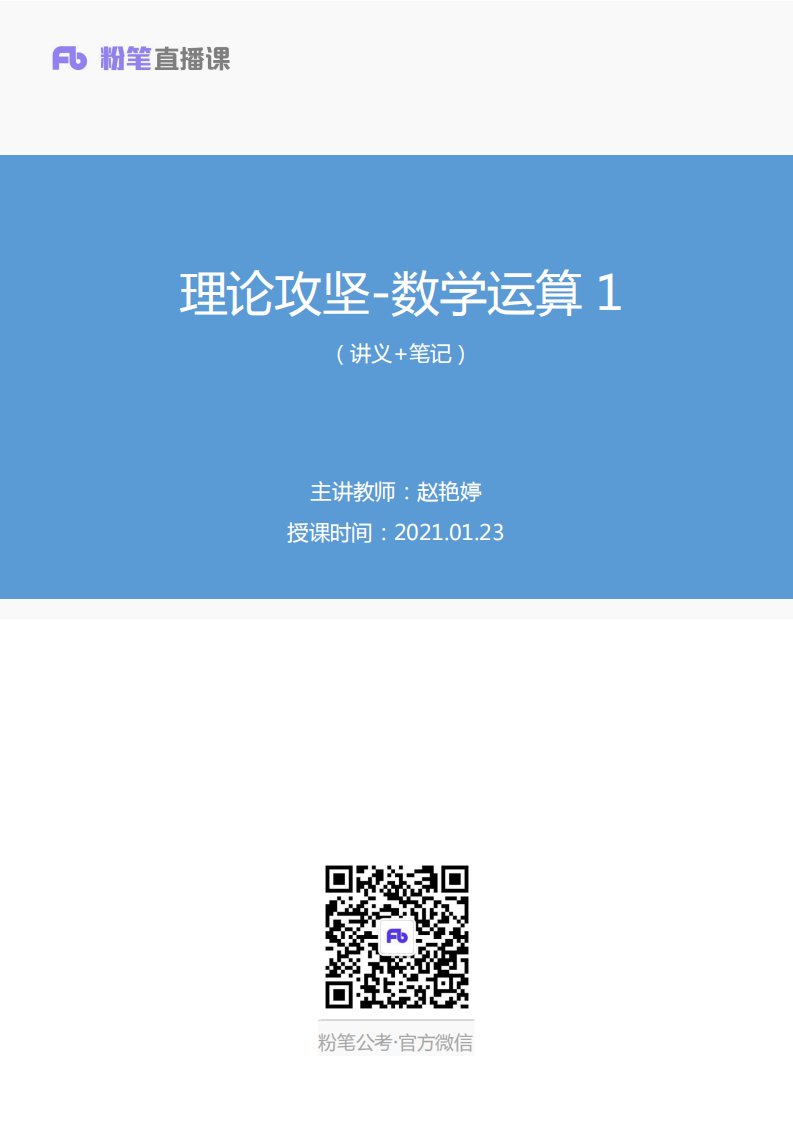 Fb 粉笔直播课

理论攻坚-数学运算 1

（讲义+笔记）

主讲教师：赵艳婷

授课时间：2021.01.23

Fb

粉笔公考·官方微信